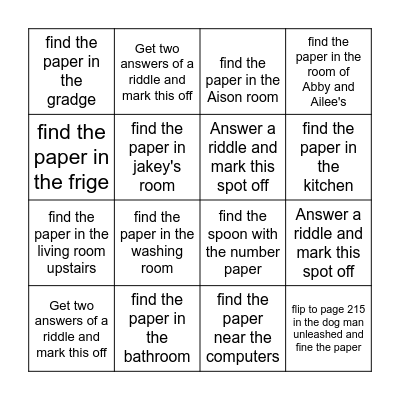 | | | | |
|---|---|---|---|
| find the paper in the gradge | Get two answers of a riddle and mark this off | find the paper in the Aison room | find the paper in the room of Abby and Ailee's |
| find the paper in the frige | find the paper in jakey's room | Answer a riddle and mark this spot off | find the paper in the kitchen |
| find the paper in the living room upstairs | find the paper in the washing room | find the spoon with the number paper | Answer a riddle and mark this spot off |
| Get two answers of a riddle and mark this off | find the paper in the bathroom | find the paper near the computers | flip to page 215 in the dog man unleashed and fine the paper |